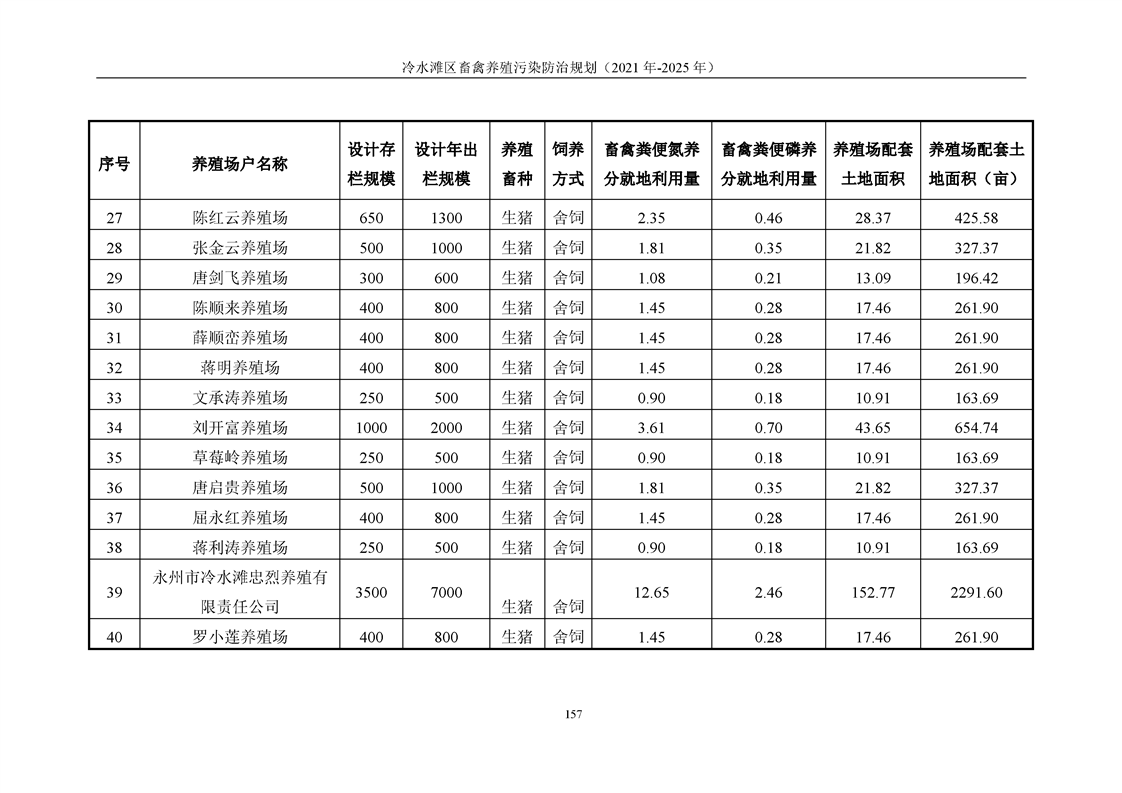 冷水滩区畜禽养殖污染防治规划（2021 年-2025 年）

| 序号 | 养殖场户名称 | 设计存栏规模 | 设计年出栏规模 | 养殖畜种 | 饲养方式 | 畜禽粪便氮养分就地利用量 | 畜禽粪便磷养分就地利用量 | 养殖场配套土地面积 | 养殖场配套土地面积（亩） |
|---|---|---|---|---|---|---|---|---|---|
| 27 | 陈红云养殖场 | 650 | 1300 | 生猪 | 舍饲 | 2.35 | 0.46 | 28.37 | 425.58 |
| 28 | 张金云养殖场 | 500 | 1000 | 生猪 | 舍饲 | 1.81 | 0.35 | 21.82 | 327.37 |
| 29 | 唐剑飞养殖场 | 300 | 600 | 生猪 | 舍饲 | 1.08 | 0.21 | 13.09 | 196.42 |
| 30 | 陈顺来养殖场 | 400 | 800 | 生猪 | 舍饲 | 1.45 | 0.28 | 17.46 | 261.90 |
| 31 | 薛顺峦养殖场 | 400 | 800 | 生猪 | 舍饲 | 1.45 | 0.28 | 17.46 | 261.90 |
| 32 | 蒋明养殖场 | 400 | 800 | 生猪 | 舍饲 | 1.45 | 0.28 | 17.46 | 261.90 |
| 33 | 文承涛养殖场 | 250 | 500 | 生猪 | 舍饲 | 0.90 | 0.18 | 10.91 | 163.69 |
| 34 | 刘开富养殖场 | 1000 | 2000 | 生猪 | 舍饲 | 3.61 | 0.70 | 43.65 | 654.74 |
| 35 | 草莓岭养殖场 | 250 | 500 | 生猪 | 舍饲 | 0.90 | 0.18 | 10.91 | 163.69 |
| 36 | 唐启贵养殖场 | 500 | 1000 | 生猪 | 舍饲 | 1.81 | 0.35 | 21.82 | 327.37 |
| 37 | 屈永红养殖场 | 400 | 800 | 生猪 | 舍饲 | 1.45 | 0.28 | 17.46 | 261.90 |
| 38 | 蒋利涛养殖场 | 250 | 500 | 生猪 | 舍饲 | 0.90 | 0.18 | 10.91 | 163.69 |
| 39 | 永州市冷水滩忠烈养殖有限责任公司 | 3500 | 7000 | 生猪 | 舍饲 | 12.65 | 2.46 | 152.77 | 2291.60 |
| 40 | 罗小莲养殖场 | 400 | 800 | 生猪 | 舍饲 | 1.45 | 0.28 | 17.46 | 261.90 |

157